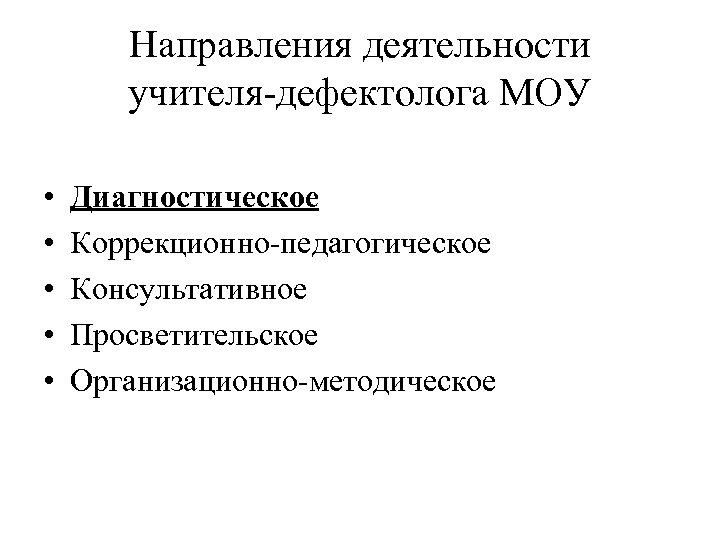 Направления деятельности учителя-дефектолога МОУ

• Диагностическое
• Коррекционно-педагогическое
• Консультативное
• Просветительское
• Организационно-методическое